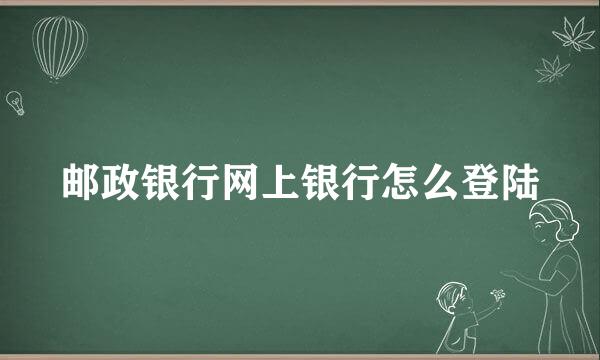 邮政银行网上银行怎么登陆